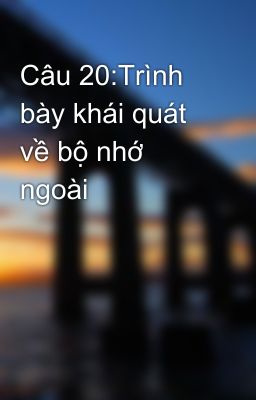 Câu 20:Trình bày khái quát về bộ nhớ ngoài